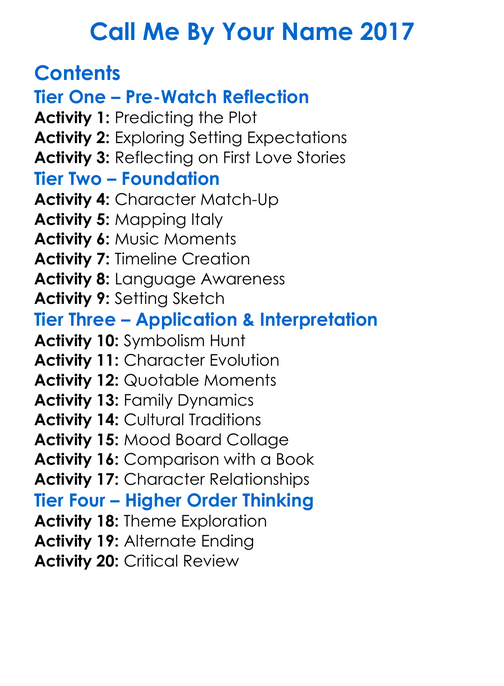 Call Me By Your Name 2017

Contents

Tier One – Pre-Watch Reflection

Activity 1: Predicting the Plot
Activity 2: Exploring Setting Expectations
Activity 3: Reflecting on First Love Stories

Tier Two – Foundation

Activity 4: Character Match-Up
Activity 5: Mapping Italy
Activity 6: Music Moments
Activity 7: Timeline Creation
Activity 8: Language Awareness
Activity 9: Setting Sketch

Tier Three – Application & Interpretation

Activity 10: Symbolism Hunt
Activity 11: Character Evolution
Activity 12: Quotable Moments
Activity 13: Family Dynamics
Activity 14: Cultural Traditions
Activity 15: Mood Board Collage
Activity 16: Comparison with a Book
Activity 17: Character Relationships

Tier Four – Higher Order Thinking

Activity 18: Theme Exploration
Activity 19: Alternate Ending
Activity 20: Critical Review